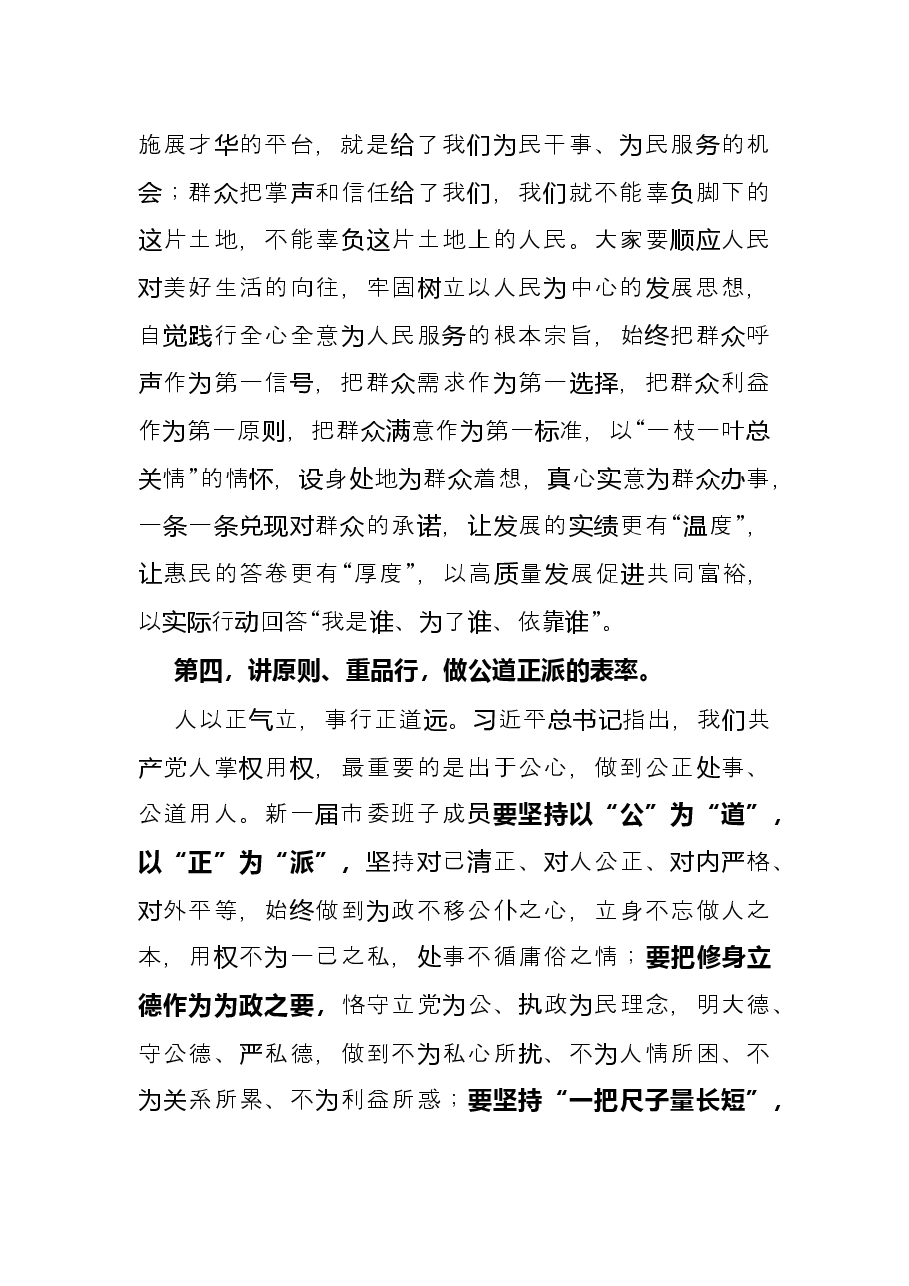 施展才华的平台，就是给了我们为民干事、为民服务的机会；群众把掌声和信任给了我们，我们就不能辜负脚下的这片土地，不能辜负这片土地上的人民。大家要顺应人民对美好生活的向往，牢固树立以人民为中心的发展思想，自觉践行全心全意为人民服务的根本宗旨，始终把群众呼声作为第一信号，把群众需求作为第一选择，把群众利益作为第一原则，把群众满意作为第一标准，以“一枝一叶总关情”的情怀，设身处地为群众着想，真心实意为群众办事，一条一条兑现对群众的承诺，让发展的实绩更有“温度”，让惠民的答卷更有“厚度”，以高质量发展促进共同富裕，以实际行动回答“我是谁、为了谁、依靠谁”。

第四，讲原则、重品行，做公道正派的表率。

人以正气立，事行正道远。习近平总书记指出，我们共产党人掌权用权，最重要的是出于公心，做到公正处事、公道用人。新一届市委班子成员要坚持以“公”为“道”，以“正”为“派”，坚持对己清正、对人公正、对内严格、对外平等，始终做到为政不移公仆之心，立身不忘做人之本，用权不为一己之私，处事不循庸俗之情；要把修身立德作为为政之要，恪守立党为公、执政为民理念，明大德、守公德、严私德，做到不为私心所扰、不为人情所困、不为关系所累、不为利益所惑；要坚持“一把尺子量长短”，